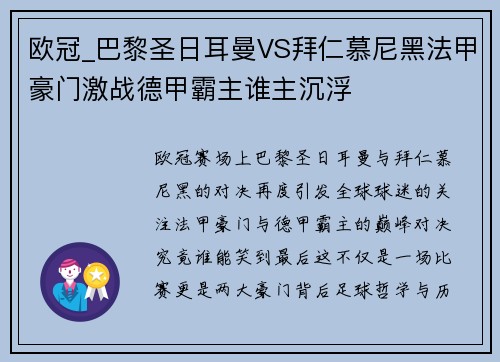 欧冠_巴黎圣日耳曼VS拜仁慕尼黑法甲豪门激战德甲霸主谁主沉浮

欧冠赛场上巴黎圣日耳曼与拜仁慕尼黑的对决再度引发全球球迷的关注法甲豪门与德甲霸主的巅峰对决究竟谁能笑到最后这不仅是一场比赛更是两大豪门背后足球哲学与历